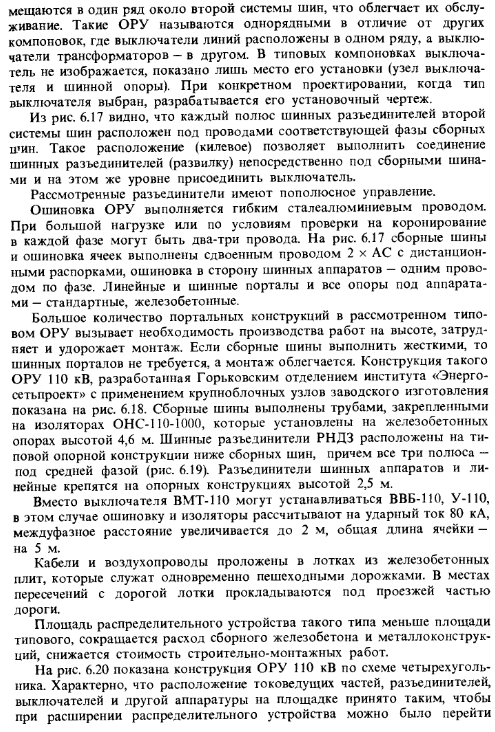 мещаются в один ряд около второй системы шин, что облегчает их обслуживание. Такие ОРУ называются однорядными в отличие от других компоновок, где выключатели линий расположены в одном ряду, а выключатели трансформаторов – в другом. В типовых компоновках выключатель не изображается, показано лишь место его установки (узел выключателя и шинной опоры). При конкретном проектировании, когда тип выключателя выбран, разрабатывается его установочный чертеж.

Из рис. 6.17 видно, что каждый полюс шинных разъединителей второй системы шин расположен под проводами соответствующей фазы сборных шин. Такое расположение (килевое) позволяет выполнить соединение шинных разъединителей (развилку) непосредственно под сборными шинами и на этом же уровне присоединить выключатель.

Рассмотренные разъединители имеют пополюсное управление.

Ошиновка ОРУ выполняется гибким сталеалюминиевым проводом. При большой нагрузке или по условиям проверки на коронирование в каждой фазе могут быть два-три провода. На рис. 6.17 сборные шины и ошиновка ячеек выполнены сдвоенным проводом 2 × АС с дистанционными распорками, ошиновка в сторону шинных аппаратов – одним проводом по фазе. Линейные и шинные порталы и все опоры под аппаратами – стандартные, железобетонные.

Большое количество портальных конструкций в рассмотренном типовом ОРУ вызывает необходимость производства работ на высоте, затрудняет и удорожает монтаж. Если сборные шины выполнить жесткими, то шинных порталов не требуется, а монтаж облегчается. Конструкция такого ОРУ 110 кВ, разработанная Горьковским отделением института «Энергосетьпроект» с применением крупноблочных узлов заводского изготовления показана на рис. 6.18. Сборные шины выполнены трубами, закрепленными на изоляторах ОНС-110-1000, которые установлены на железобетонных опорах высотой 4,6 м. Шинные разъединители РНДЗ расположены на типовой опорной конструкции ниже сборных шин, причем все три полюса – под средней фазой (рис. 6.19). Разъединители шинных аппаратов и линейные крепятся на опорных конструкциях высотой 2,5 м.

Вместо выключателя ВМТ-110 могут устанавливаться ВВБ-110, У-110, в этом случае ошиновку и изоляторы рассчитывают на ударный ток 80 кА, междуфазное расстояние увеличивается до 2 м, общая длина ячейки – на 5 м.

Кабели и воздухопроводы проложены в лотках из железобетонных плит, которые служат одновременно пешеходными дорожками. В местах пересечений с дорогой лотки прокладываются под проезжей частью дороги.

Площадь распределительного устройства такого типа меньше площади типового, сокращается расход сборного железобетона и металлоконструкций, снижается стоимость строительно-монтажных работ.

На рис. 6.20 показана конструкция ОРУ 110 кВ по схеме четырехугольника. Характерно, что расположение токоведущих частей, разъединителей, выключателей и другой аппаратуры на площадке принято таким, чтобы при расширении распределительного устройства можно было перейти